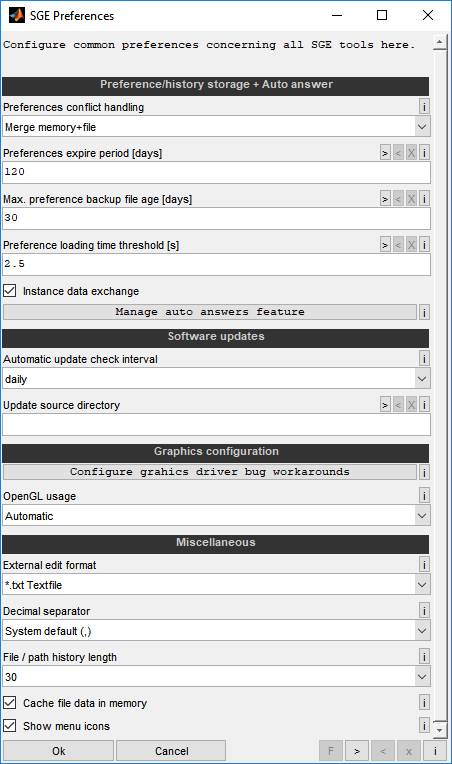 SGE Preferences

Configure common preferences concerning all SGE tools here.

Preference/history storage + Auto answer

Preferences conflict handling i

Merge memory+file

Preferences expire period [days] > < X i

120

Max. preference backup file age [days] > < X i

30

Preference loading time threshold [s] > < X i

2.5

Instance data exchange

Manage auto answers feature i

Software updates

Automatic update check interval i

daily

Update source directory > < X i

Graphics configuration

Configure grahics driver bug workarounds i

OpenGL usage i

Automatic

Miscellaneous

External edit format i

*.txt Textfile

Decimal separator i

System default (,)

File / path history length i

30

Cache file data in memory i

Show menu icons i

Ok Cancel F > < x i